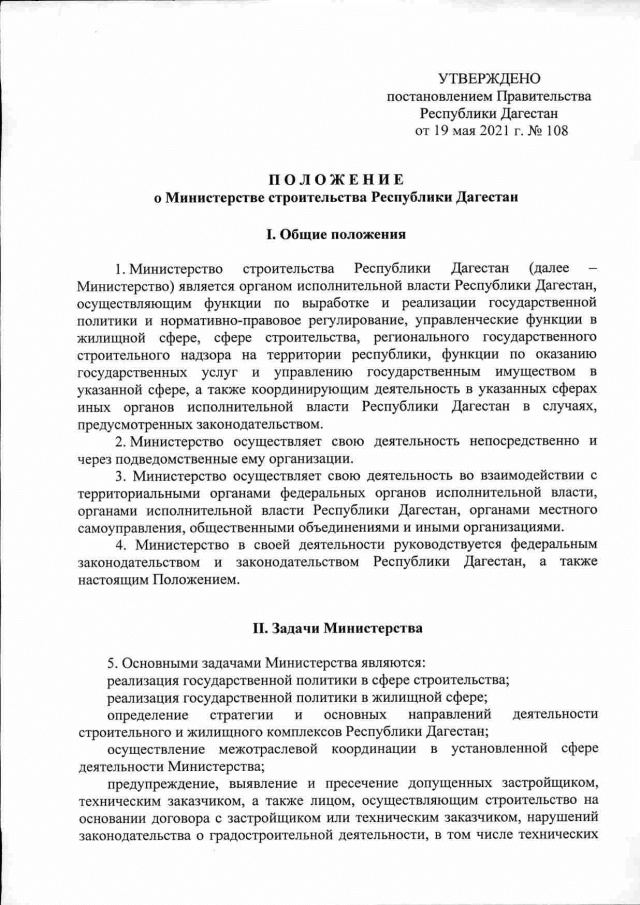 УТВЕРЖДЕНО
постановлением Правительства
Республики Дагестан
от 19 мая 2021 г. № 108

ПОЛОЖЕНИЕ
о Министерстве строительства Республики Дагестан

I. Общие положения

1. Министерство строительства Республики Дагестан (далее – Министерство) является органом исполнительной власти Республики Дагестан, осуществляющим функции по выработке и реализации государственной политики и нормативно-правовое регулирование, управленческие функции в жилищной сфере, сфере строительства, регионального государственного строительного надзора на территории республики, функции по оказанию государственных услуг и управлению государственным имуществом в указанной сфере, а также координирующим деятельность в указанных сферах иных органов исполнительной власти Республики Дагестан в случаях, предусмотренных законодательством.

2. Министерство осуществляет свою деятельность непосредственно и через подведомственные ему организации.

3. Министерство осуществляет свою деятельность во взаимодействии с территориальными органами федеральных органов исполнительной власти, органами исполнительной власти Республики Дагестан, органами местного самоуправления, общественными объединениями и иными организациями.

4. Министерство в своей деятельности руководствуется федеральным законодательством и законодательством Республики Дагестан, а также настоящим Положением.

II. Задачи Министерства

5. Основными задачами Министерства являются:

реализация государственной политики в сфере строительства;

реализация государственной политики в жилищной сфере;

определение стратегии и основных направлений деятельности строительного и жилищного комплексов Республики Дагестан;

осуществление межотраслевой координации в установленной сфере деятельности Министерства;

предупреждение, выявление и пресечение допущенных застройщиком, техническим заказчиком, а также лицом, осуществляющим строительство на основании договора с застройщиком или техническим заказчиком, нарушений законодательства о градостроительной деятельности, в том числе технических